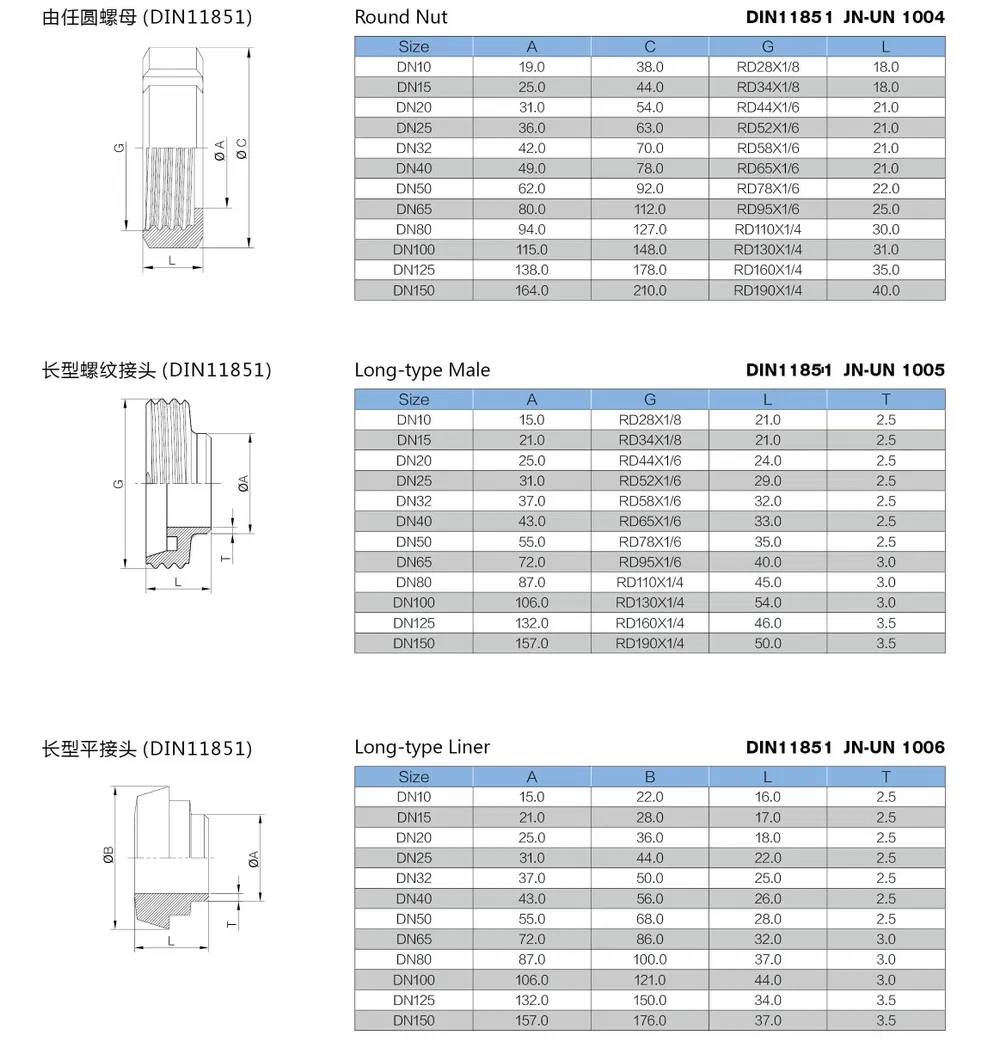 由任圆螺母 (DIN11851)

G

ØA

ØC

L

Round Nut

DIN11851 JN-UN 1004

| Size | A | C | G | L |
|---|---|---|---|---|
| DN10 | 19.0 | 38.0 | RD28X1/8 | 18.0 |
| DN15 | 25.0 | 44.0 | RD34X1/8 | 18.0 |
| DN20 | 31.0 | 54.0 | RD44X1/6 | 21.0 |
| DN25 | 36.0 | 63.0 | RD52X1/6 | 21.0 |
| DN32 | 42.0 | 70.0 | RD58X1/6 | 21.0 |
| DN40 | 49.0 | 78.0 | RD65X1/6 | 21.0 |
| DN50 | 62.0 | 92.0 | RD78X1/6 | 22.0 |
| DN65 | 80.0 | 112.0 | RD95X1/6 | 25.0 |
| DN80 | 94.0 | 127.0 | RD110X1/4 | 30.0 |
| DN100 | 115.0 | 148.0 | RD130X1/4 | 31.0 |
| DN125 | 138.0 | 178.0 | RD160X1/4 | 35.0 |
| DN150 | 164.0 | 210.0 | RD190X1/4 | 40.0 |

长型螺纹接头 (DIN11851)

G

ØA

T

L

Long-type Male

DIN11851 JN-UN 1005

| Size | A | G | L | T |
|---|---|---|---|---|
| DN10 | 15.0 | RD28X1/8 | 21.0 | 2.5 |
| DN15 | 21.0 | RD34X1/8 | 21.0 | 2.5 |
| DN20 | 25.0 | RD44X1/6 | 24.0 | 2.5 |
| DN25 | 31.0 | RD52X1/6 | 29.0 | 2.5 |
| DN32 | 37.0 | RD58X1/6 | 32.0 | 2.5 |
| DN40 | 43.0 | RD65X1/6 | 33.0 | 2.5 |
| DN50 | 55.0 | RD78X1/6 | 35.0 | 2.5 |
| DN65 | 72.0 | RD95X1/6 | 40.0 | 3.0 |
| DN80 | 87.0 | RD110X1/4 | 45.0 | 3.0 |
| DN100 | 106.0 | RD130X1/4 | 54.0 | 3.0 |
| DN125 | 132.0 | RD160X1/4 | 46.0 | 3.5 |
| DN150 | 157.0 | RD190X1/4 | 50.0 | 3.5 |

长型平接头 (DIN11851)

ØB

ØA

T

L

Long-type Liner

DIN11851 JN-UN 1006

| Size | A | B | L | T |
|---|---|---|---|---|
| DN10 | 15.0 | 22.0 | 16.0 | 2.5 |
| DN15 | 21.0 | 28.0 | 17.0 | 2.5 |
| DN20 | 25.0 | 36.0 | 18.0 | 2.5 |
| DN25 | 31.0 | 44.0 | 22.0 | 2.5 |
| DN32 | 37.0 | 50.0 | 25.0 | 2.5 |
| DN40 | 43.0 | 56.0 | 26.0 | 2.5 |
| DN50 | 55.0 | 68.0 | 28.0 | 2.5 |
| DN65 | 72.0 | 86.0 | 32.0 | 3.0 |
| DN80 | 87.0 | 100.0 | 37.0 | 3.0 |
| DN100 | 106.0 | 121.0 | 44.0 | 3.0 |
| DN125 | 132.0 | 150.0 | 34.0 | 3.5 |
| DN150 | 157.0 | 176.0 | 37.0 | 3.5 |